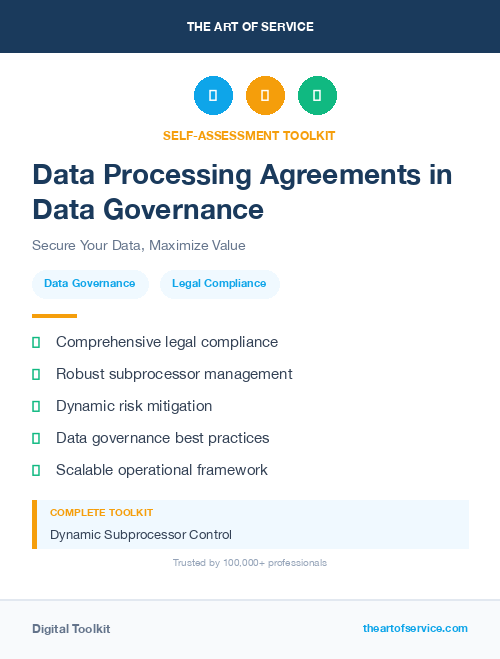 THE ART OF SERVICE

SELF-ASSESSMENT TOOLKIT

Data Processing Agreements in Data Governance

Secure Your Data, Maximize Value

Data Governance

Legal Compliance

Comprehensive legal compliance

Robust subprocessor management

Dynamic risk mitigation

Data governance best practices

Scalable operational framework

COMPLETE TOOLKIT

Dynamic Subprocessor Control

Trusted by 100,000+ professionals

Digital Toolkit

theartofservice.com